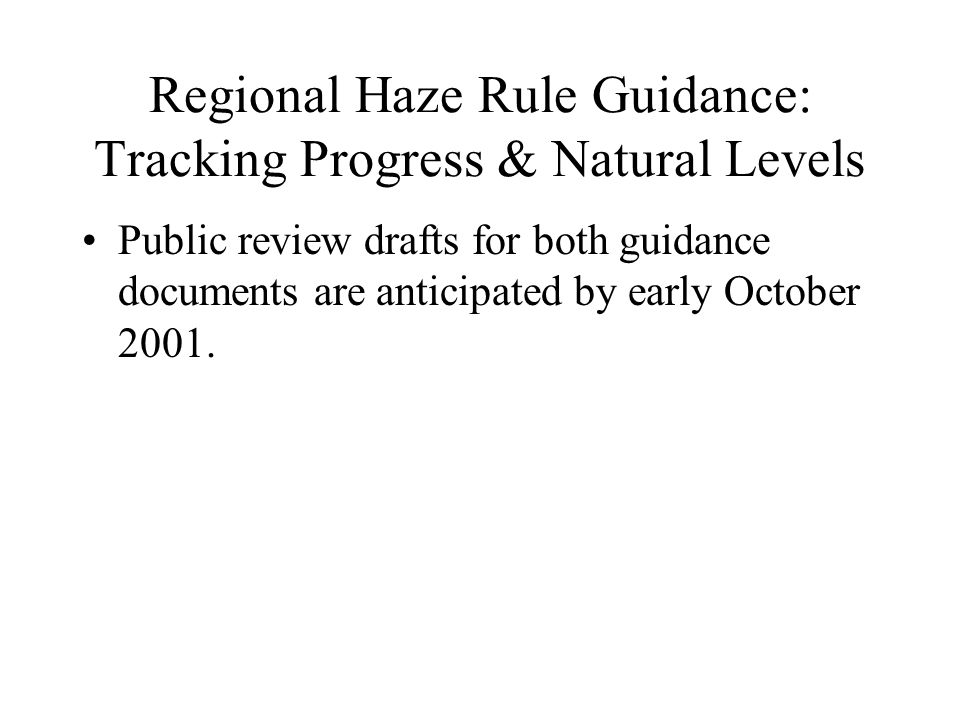 Regional Haze Rule Guidance: Tracking Progress & Natural Levels

• Public review drafts for both guidance documents are anticipated by early October 2001.